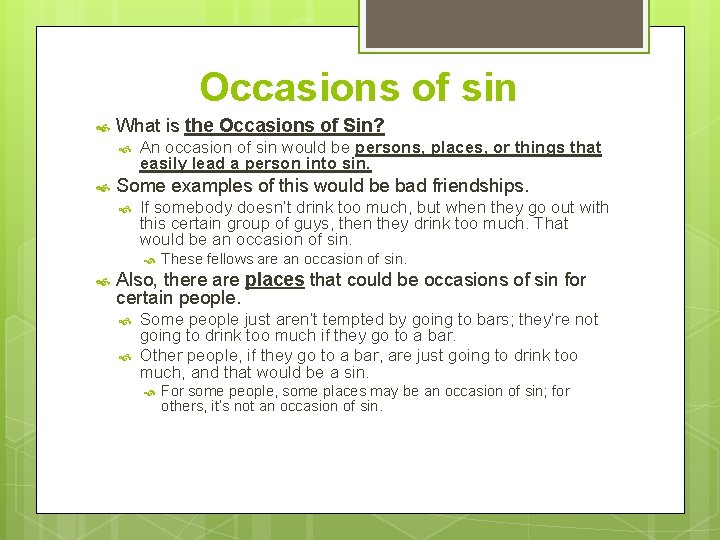 Occasions of sin

What is the Occasions of Sin?

An occasion of sin would be persons, places, or things that easily lead a person into sin.

Some examples of this would be bad friendships.

If somebody doesn't drink too much, but when they go out with this certain group of guys, then they drink too much. That would be an occasion of sin.

These fellows are an occasion of sin.

Also, there are places that could be occasions of sin for certain people.

Some people just aren't tempted by going to bars; they're not going to drink too much if they go to a bar.

Other people, if they go to a bar, are just going to drink too much, and that would be a sin.

For some people, some places may be an occasion of sin; for others, it's not an occasion of sin.